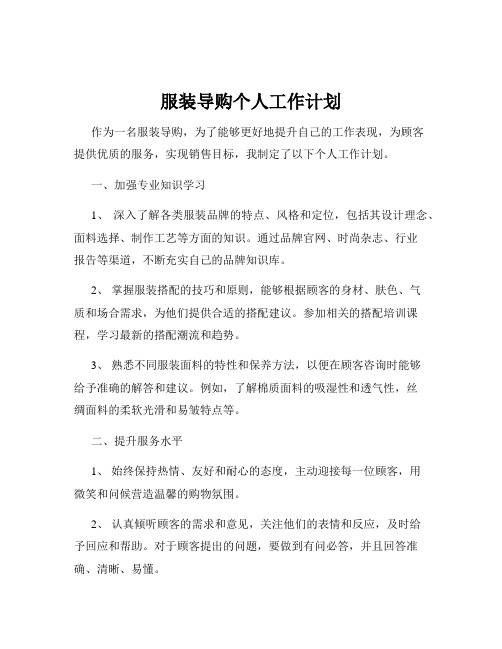 服装导购个人工作计划

作为一名服装导购，为了能够更好地提升自己的工作表现，为顾客提供优质的服务，实现销售目标，我制定了以下个人工作计划。

一、加强专业知识学习

1、 深入了解各类服装品牌的特点、风格和定位，包括其设计理念、面料选择、制作工艺等方面的知识。通过品牌官网、时尚杂志、行业报告等渠道，不断充实自己的品牌知识库。

2、 掌握服装搭配的技巧和原则，能够根据顾客的身材、肤色、气质和场合需求，为他们提供合适的搭配建议。参加相关的搭配培训课程，学习最新的搭配潮流和趋势。

3、 熟悉不同服装面料的特性和保养方法，以便在顾客咨询时能够给予准确的解答和建议。例如，了解棉质面料的吸湿性和透气性，丝绸面料的柔软光滑和易皱特点等。

二、提升服务水平

1、 始终保持热情、友好和耐心的态度，主动迎接每一位顾客，用微笑和问候营造温馨的购物氛围。

2、 认真倾听顾客的需求和意见，关注他们的表情和反应，及时给予回应和帮助。对于顾客提出的问题，要做到有问必答，并且回答准确、清晰、易懂。